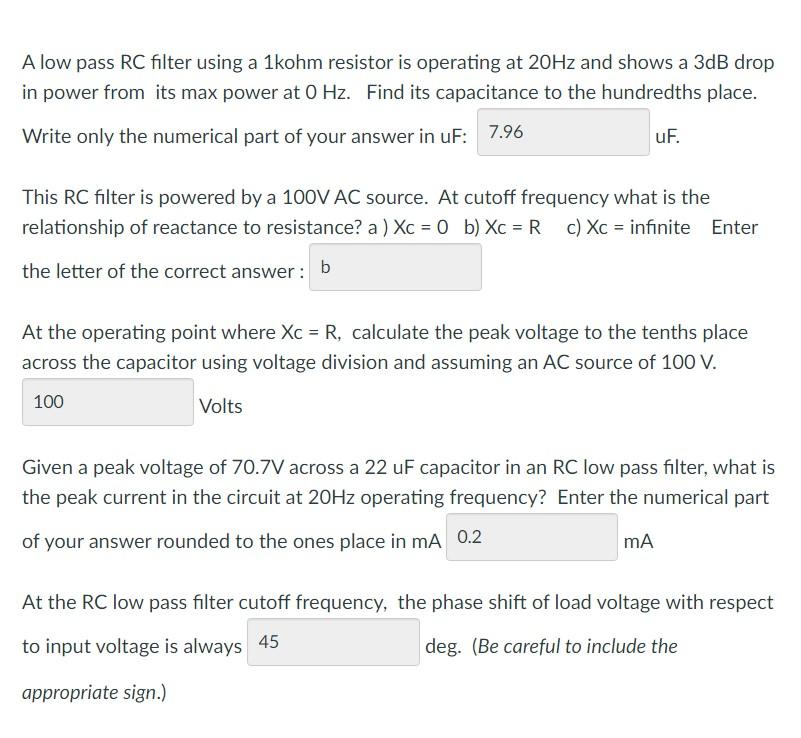 A low pass RC filter using a 1kohm resistor is operating at 20Hz and shows a 3dB drop in power from its max power at 0 Hz. Find its capacitance to the hundredths place.

Write only the numerical part of your answer in uF: 7.96 uF.

This RC filter is powered by a 100V AC source. At cutoff frequency what is the relationship of reactance to resistance? a ) Xc = 0 b) Xc = R c) Xc = infinite Enter the letter of the correct answer : b

At the operating point where Xc = R, calculate the peak voltage to the tenths place across the capacitor using voltage division and assuming an AC source of 100 V.

100 Volts

Given a peak voltage of 70.7V across a 22 uF capacitor in an RC low pass filter, what is the peak current in the circuit at 20Hz operating frequency? Enter the numerical part of your answer rounded to the ones place in mA 0.2 mA

At the RC low pass filter cutoff frequency, the phase shift of load voltage with respect to input voltage is always 45 deg. (Be careful to include the appropriate sign.)